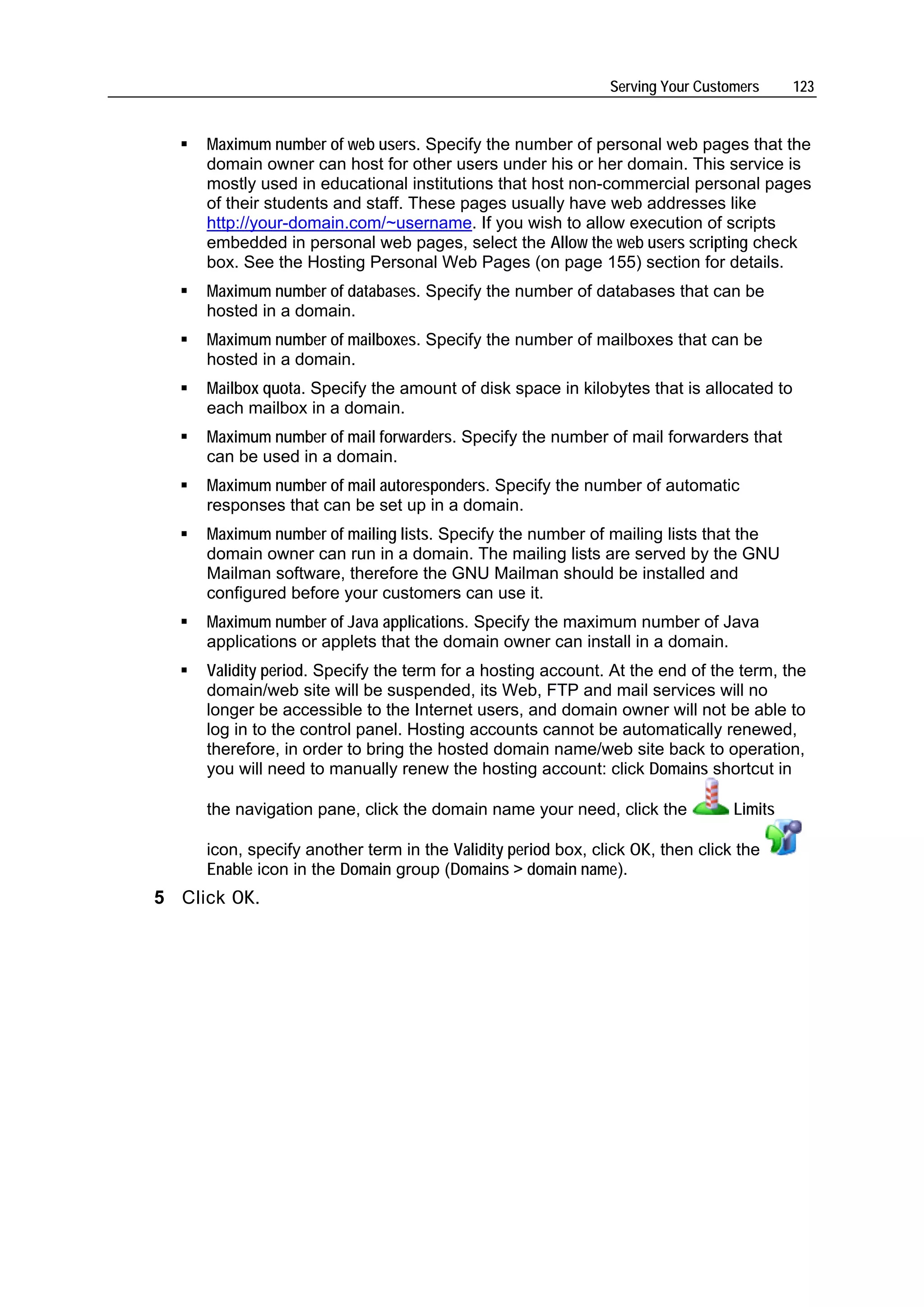 Serving Your Customers 123

▪ Maximum number of web users. Specify the number of personal web pages that the domain owner can host for other users under his or her domain. This service is mostly used in educational institutions that host non-commercial personal pages of their students and staff. These pages usually have web addresses like http://your-domain.com/~username. If you wish to allow execution of scripts embedded in personal web pages, select the Allow the web users scripting check box. See the Hosting Personal Web Pages (on page 155) section for details.

▪ Maximum number of databases. Specify the number of databases that can be hosted in a domain.

▪ Maximum number of mailboxes. Specify the number of mailboxes that can be hosted in a domain.

▪ Mailbox quota. Specify the amount of disk space in kilobytes that is allocated to each mailbox in a domain.

▪ Maximum number of mail forwarders. Specify the number of mail forwarders that can be used in a domain.

▪ Maximum number of mail autoresponders. Specify the number of automatic responses that can be set up in a domain.

▪ Maximum number of mailing lists. Specify the number of mailing lists that the domain owner can run in a domain. The mailing lists are served by the GNU Mailman software, therefore the GNU Mailman should be installed and configured before your customers can use it.

▪ Maximum number of Java applications. Specify the maximum number of Java applications or applets that the domain owner can install in a domain.

▪ Validity period. Specify the term for a hosting account. At the end of the term, the domain/web site will be suspended, its Web, FTP and mail services will no longer be accessible to the Internet users, and domain owner will not be able to log in to the control panel. Hosting accounts cannot be automatically renewed, therefore, in order to bring the hosted domain name/web site back to operation, you will need to manually renew the hosting account: click Domains shortcut in the navigation pane, click the domain name your need, click the Limits icon, specify another term in the Validity period box, click OK, then click the Enable icon in the Domain group (Domains > domain name).

5 Click OK.